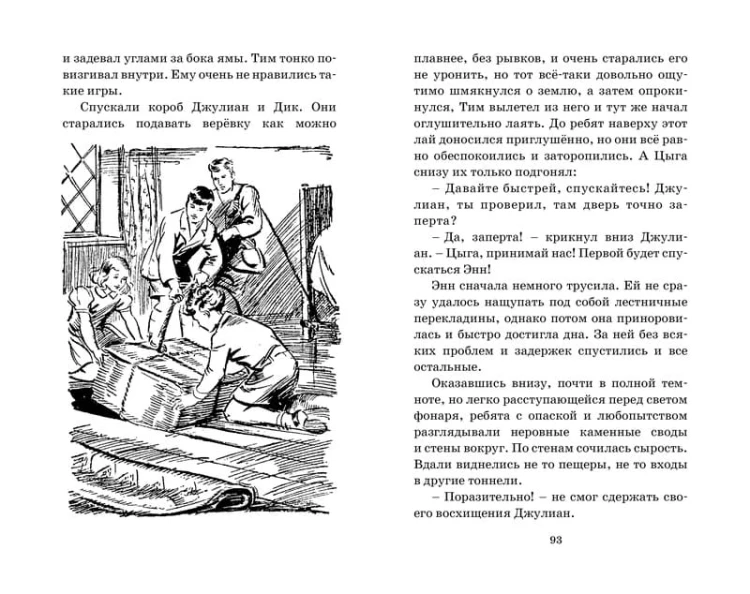 и задевал углами за бока ямы. Тим тонко повизгивал внутри. Ему очень не нравились такие игры.

Спускали короб Джулиан и Дик. Они старались подавать верёвку как можно

плавнее, без рывков, и очень старались его не уронить, но тот всё-таки довольно ощутимо шмякнулся о землю, а затем опрокинулся, Тим вылетел из него и тут же начал оглушительно лаять. До ребят наверху этот лай доносился приглушённо, но они всё равно обеспокоились и заторопились. А Цыга снизу их только подгонял:

– Давайте быстрей, спускайтесь! Джулиан, ты проверил, там дверь точно заперта?

– Да, заперта! – крикнул вниз Джулиан. – Цыга, принимай нас! Первой будет спускаться Энн!

Энн сначала немного трусила. Ей не сразу удалось нащупать под собой лестничные перекладины, однако потом она приноровилась и быстро достигла дна. За ней без всяких проблем и задержек спустились и все остальные.

Оказавшись внизу, почти в полной темноте, но легко расступающейся перед светом фонаря, ребята с опаской и любопытством разглядывали неровные каменные своды и стены вокруг. По стенам сочилась сырость. Вдали виднелись не то пещеры, не то входы в другие тоннели.

– Поразительно! – не смог сдержать своего восхищения Джулиан.

93